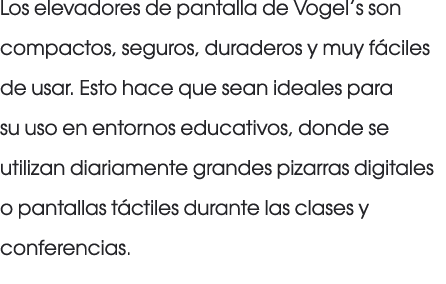 Los elevadores de pantalla de Vogel’s son compactos, seguros, duraderos y muy fáciles de usar. Esto hace que sean ideales para su uso en entornos educativos, donde se utilizan diariamente grandes pizarras digitales o pantallas táctiles durante las clases y conferencias.